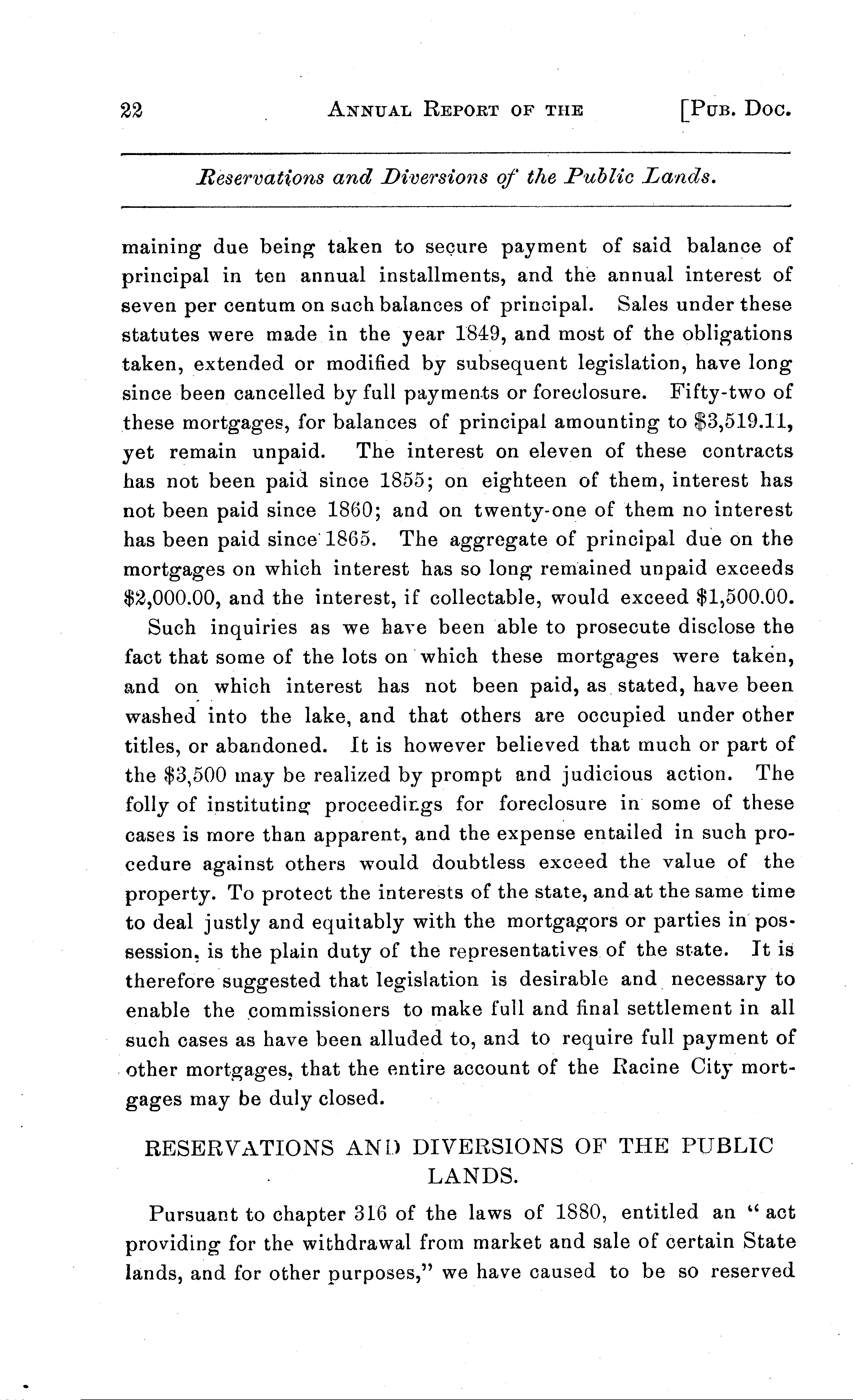 22 ANNUAL REPORT OF THE [PUB. DOC.

Reservations and Diversions of the Public Lands.

maining due being taken to secure payment of said balance of principal in ten annual installments, and the annual interest of seven per centum on such balances of principal. Sales under these statutes were made in the year 1849, and most of the obligations taken, extended or modified by subsequent legislation, have long since been cancelled by full payments or foreclosure. Fifty-two of these mortgages, for balances of principal amounting to \$3,519.11, yet remain unpaid. The interest on eleven of these contracts has not been paid since 1855; on eighteen of them, interest has not been paid since 1860; and on twenty-one of them no interest has been paid since 1865. The aggregate of principal due on the mortgages on which interest has so long remained unpaid exceeds \$2,000.00, and the interest, if collectable, would exceed \$1,500.00.

Such inquiries as we have been able to prosecute disclose the fact that some of the lots on which these mortgages were taken, and on which interest has not been paid, as stated, have been washed into the lake, and that others are occupied under other titles, or abandoned. It is however believed that much or part of the \$3,500 may be realized by prompt and judicious action. The folly of instituting proceedings for foreclosure in some of these cases is more than apparent, and the expense entailed in such procedure against others would doubtless exceed the value of the property. To protect the interests of the state, and at the same time to deal justly and equitably with the mortgagors or parties in possession, is the plain duty of the representatives of the state. It is therefore suggested that legislation is desirable and necessary to enable the commissioners to make full and final settlement in all such cases as have been alluded to, and to require full payment of other mortgages, that the entire account of the Racine City mortgages may be duly closed.

RESERVATIONS AND DIVERSIONS OF THE PUBLIC LANDS.

Pursuant to chapter 316 of the laws of 1880, entitled an "act providing for the withdrawal from market and sale of certain State lands, and for other purposes," we have caused to be so reserved